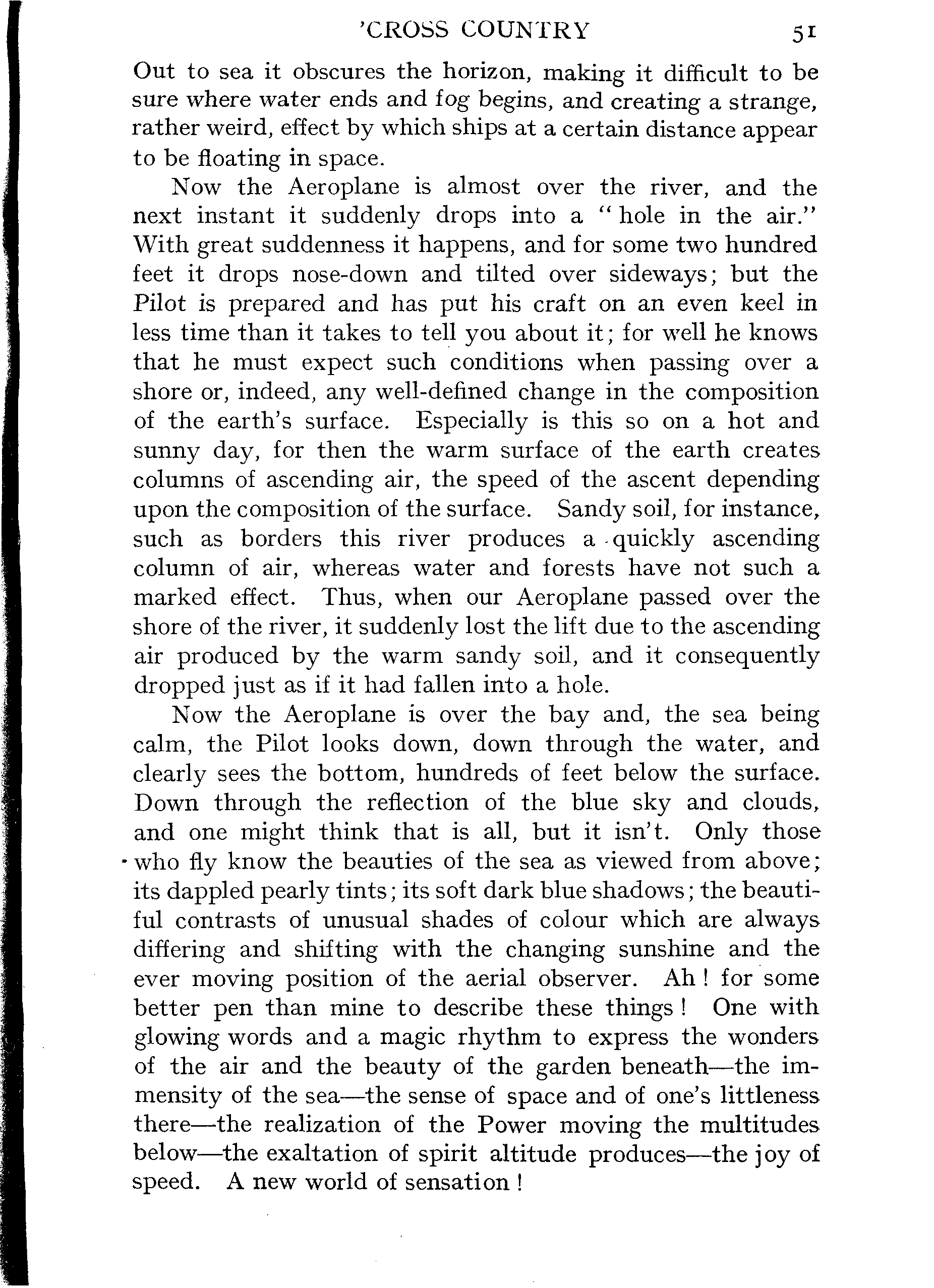 'CROSS COUNTRY 51

Out to sea it obscures the horizon, making it difficult to be sure where water ends and fog begins, and creating a strange, rather weird, effect by which ships at a certain distance appear to be floating in space.

Now the Aeroplane is almost over the river, and the next instant it suddenly drops into a "hole in the air." With great suddenness it happens, and for some two hundred feet it drops nose-down and tilted over sideways; but the Pilot is prepared and has put his craft on an even keel in less time than it takes to tell you about it; for well he knows that he must expect such conditions when passing over a shore or, indeed, any well-defined change in the composition of the earth's surface. Especially is this so on a hot and sunny day, for then the warm surface of the earth creates columns of ascending air, the speed of the ascent depending upon the composition of the surface. Sandy soil, for instance, such as borders this river produces a quickly ascending column of air, whereas water and forests have not such a marked effect. Thus, when our Aeroplane passed over the shore of the river, it suddenly lost the lift due to the ascending air produced by the warm sandy soil, and it consequently dropped just as if it had fallen into a hole.

Now the Aeroplane is over the bay and, the sea being calm, the Pilot looks down, down through the water, and clearly sees the bottom, hundreds of feet below the surface. Down through the reflection of the blue sky and clouds, and one might think that is all, but it isn't. Only those who fly know the beauties of the sea as viewed from above; its dappled pearly tints; its soft dark blue shadows; the beautiful contrasts of unusual shades of colour which are always differing and shifting with the changing sunshine and the ever moving position of the aerial observer. Ah! for some better pen than mine to describe these things! One with glowing words and a magic rhythm to express the wonders of the air and the beauty of the garden beneath—the immensity of the sea—the sense of space and of one's littleness there—the realization of the Power moving the multitudes below—the exaltation of spirit altitude produces—the joy of speed. A new world of sensation!